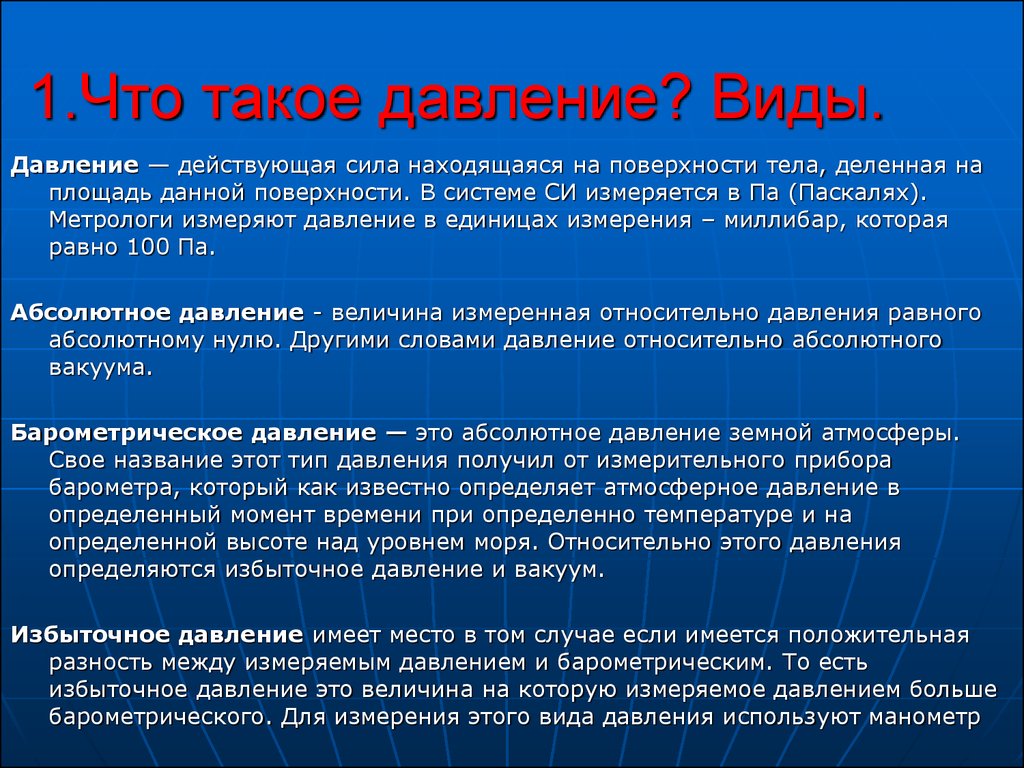 1.Что такое давление? Виды.

Давление — действующая сила находящаяся на поверхности тела, деленная на площадь данной поверхности. В системе СИ измеряется в Па (Паскалях). Метрологи измеряют давление в единицах измерения – миллибар, которая равно 100 Па.

Абсолютное давление - величина измеренная относительно давления равного абсолютному нулю. Другими словами давление относительно абсолютного вакуума.

Барометрическое давление — это абсолютное давление земной атмосферы. Свое название этот тип давления получил от измерительного прибора барометра, который как известно определяет атмосферное давление в определенный момент времени при определенно температуре и на определенной высоте над уровнем моря. Относительно этого давления определяются избыточное давление и вакуум.

Избыточное давление имеет место в том случае если имеется положительная разность между измеряемым давлением и барометрическим. То есть избыточное давление это величина на которую измеряемое давлением больше барометрического. Для измерения этого вида давления используют манометр